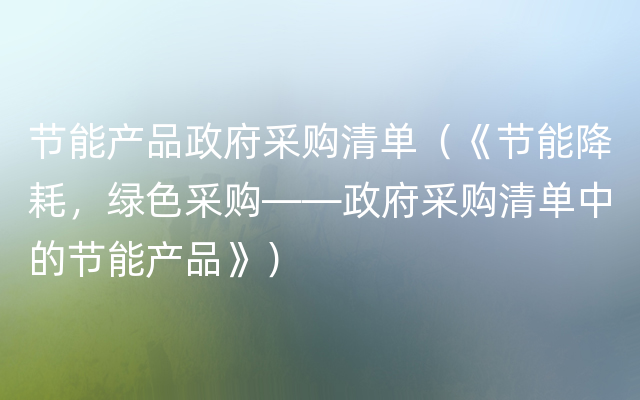 节能产品政府采购清单（《节能降耗，绿色采购——政府采购清单中的节能产品》）